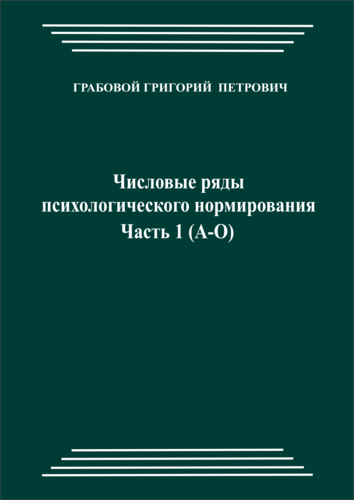 ГРАБОВОЙ ГРИГОРИЙ ПЕТРОВИЧ

Числовые ряды психологического нормирования Часть 1 (А-О)